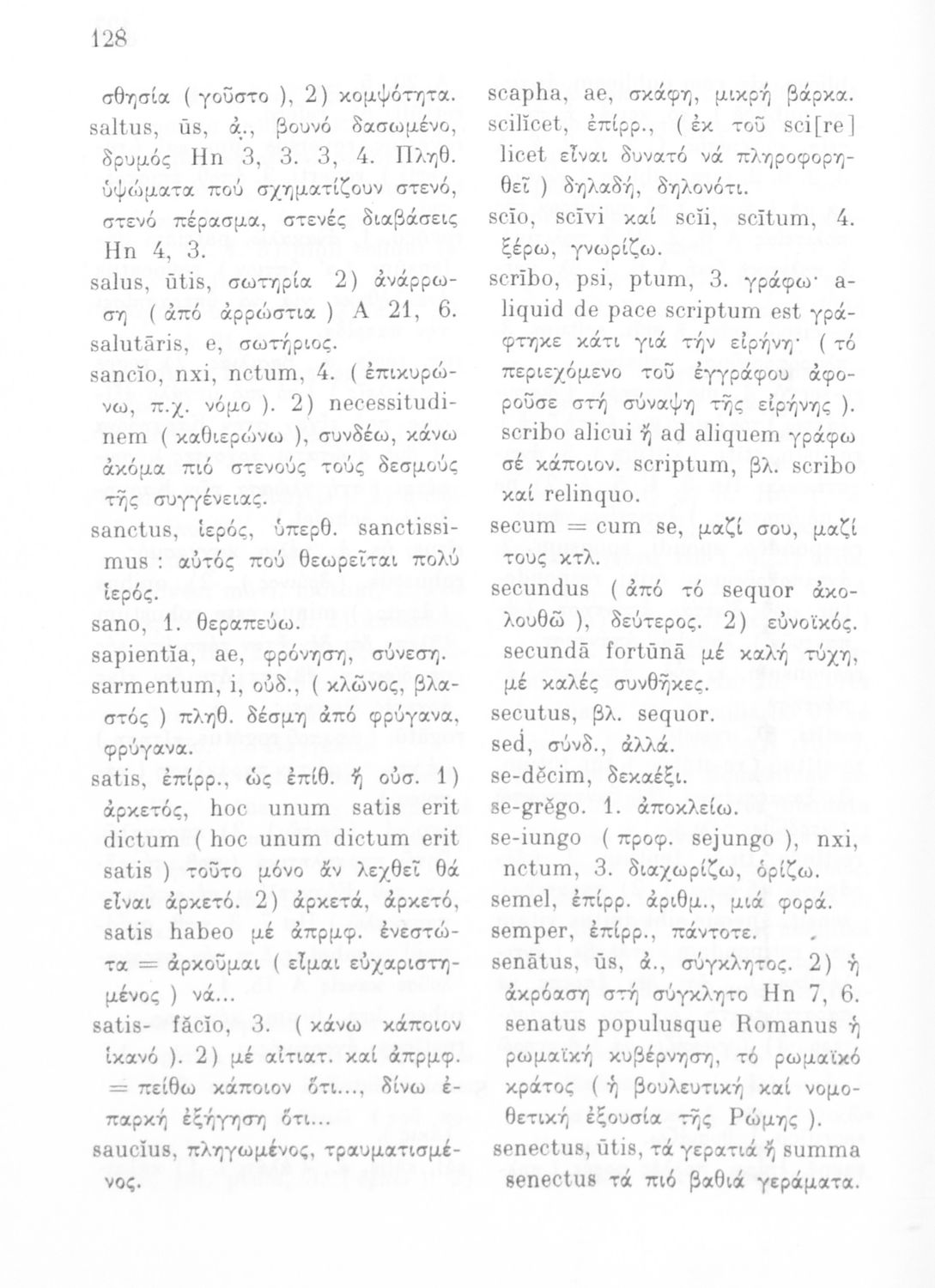 128

σθησία ( γοῦστο ), 2) κομψότητα.
saltus, ūs, ἀ., βουνό δασωμένο, δρυμός Hn 3, 3. 3, 4. Πληθ. ὑψώματα πού σχηματίζουν στενό, στενό πέρασμα, στενές διαβάσεις Hn 4, 3.
salus, ūtis, σωτηρία 2) ἀνάρρωση ( ἀπό ἀρρώστια ) A 21, 6.
salutāris, e, σωτήριος.
sancĭo, nxi, nctum, 4. ( ἐπικυρώνω, π.χ. νόμο ). 2) necessitudinem ( καθιερώνω ), συνδέω, κάνω ἀκόμα πιό στενούς τούς δεσμούς τῆς συγγένειας.
sanctus, ἱερός, ὑπερθ. sanctissimus : αὐτός πού θεωρεῖται πολύ ἱερός.
sano, 1. θεραπεύω.
sapientĭa, ae, φρόνηση, σύνεση.
sarmentum, i, οὐδ., ( κλῶνος, βλαστός ) πληθ. δέσμη ἀπό φρύγανα, φρύγανα.
satis, ἐπίρρ., ὡς ἐπίθ. ἤ οὐσ. 1) ἀρκετός, hoc unum satis erit dictum ( hoc unum dictum erit satis ) τοῦτο μόνο ἄν λεχθεῖ θά εἶναι ἀρκετό. 2) ἀρκετά, ἀρκετό, satis habeo μέ ἀπρμφ. ἐνεστῶτα = ἀρκοῦμαι ( εἶμαι εὐχαριστημένος ) νά...
satis- făcĭo, 3. ( κάνω κάποιον ἱκανό ). 2) μέ αἰτιατ. καί ἀπρμφ. = πείθω κάποιον ὅτι..., δίνω ἐπαρκή ἐξήγηση ὅτι...
saucĭus, πληγωμένος, τραυματισμένος.

scapha, ae, σκάφη, μικρή βάρκα.
scilĭcet, ἐπίρρ., ( ἐκ τοῦ sci[re] licet εἶναι δυνατό νά πληροφορηθεῖ ) δηλαδή, δηλονότι.
scĭo, scīvi καί scĭi, scītum, 4. ξέρω, γνωρίζω.
scrībo, psi, ptum, 3. γράφω· aliquid de pace scriptum est γράφτηκε κάτι γιά τήν εἰρήνη· ( τό περιεχόμενο τοῦ ἐγγράφου ἀφοροῦσε στή σύναψη τῆς εἰρήνης ). scribo alicui ἤ ad aliquem γράφω σέ κάποιον. scriptum, βλ. scribo καί relinquo.
secum = cum se, μαζί σου, μαζί τους κτλ.
secundus ( ἀπό τό sequor ἀκολουθῶ ), δεύτερος. 2) εὐνοϊκός. secundā fortūnā μέ καλή τύχη, μέ καλές συνθῆκες.
secutus, βλ. sequor.
sed, σύνδ., ἀλλά.
se-dĕcim, δεκαέξι.
se-grĕgo. 1. ἀποκλείω.
se-iungo ( προφ. sejungo ), nxi, nctum, 3. διαχωρίζω, ὁρίζω.
semel, ἐπίρρ. ἀριθμ., μιά φορά.
semper, ἐπίρρ., πάντοτε.
senātus, ūs, ἀ., σύγκλητος. 2) ἡ ἀκρόαση στή σύγκλητο Hn 7, 6.
senatus populusque Romanus ἡ ρωμαϊκή κυβέρνηση, τό ρωμαϊκό κράτος ( ἡ βουλευτική καί νομοθετική ἐξουσία τῆς Ρώμης ).
senectus, ūtis, τά γερατιά ἤ summa senectus τά πιό βαθιά γεράματα.